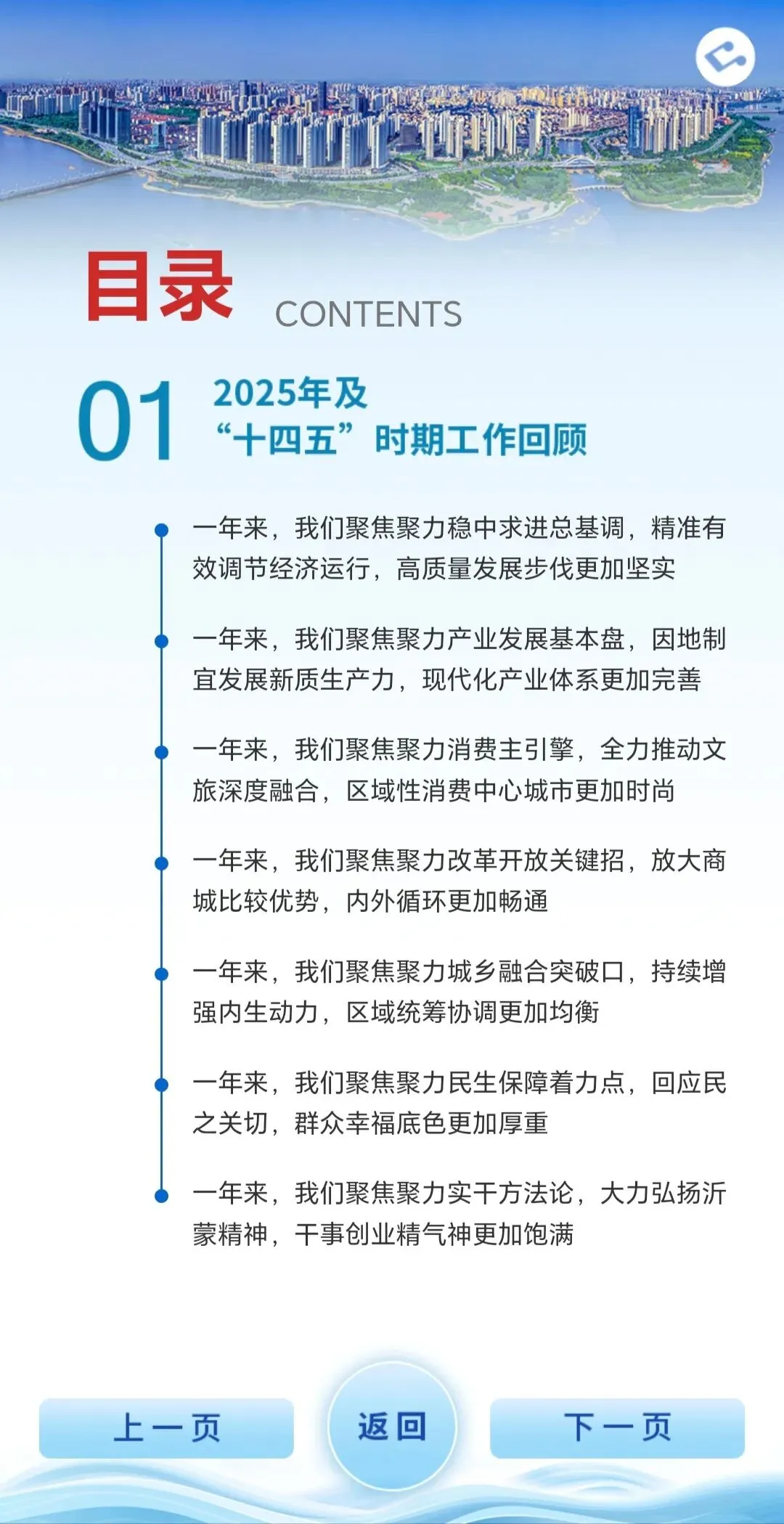 目录 CONTENTS

01 2025年及“十四五”时期工作回顾

一年来，我们聚焦聚力稳中求进总基调，精准有效调节经济运行，高质量发展步伐更加坚实

一年来，我们聚焦聚力产业发展基本盘，因地制宜发展新质生产力，现代化产业体系更加完善

一年来，我们聚焦聚力消费主引擎，全力推动文旅深度融合，区域性消费中心城市更加时尚

一年来，我们聚焦聚力改革开放关键招，放大商城比较优势，内外循环更加畅通

一年来，我们聚焦聚力城乡融合突破口，持续增强内生动力，区域统筹协调更加均衡

一年来，我们聚焦聚力民生保障着力点，回应民之关切，群众幸福底色更加厚重

一年来，我们聚焦聚力实干方法论，大力弘扬沂蒙精神，干事创业精气神更加饱满

上一页 返回 下一页